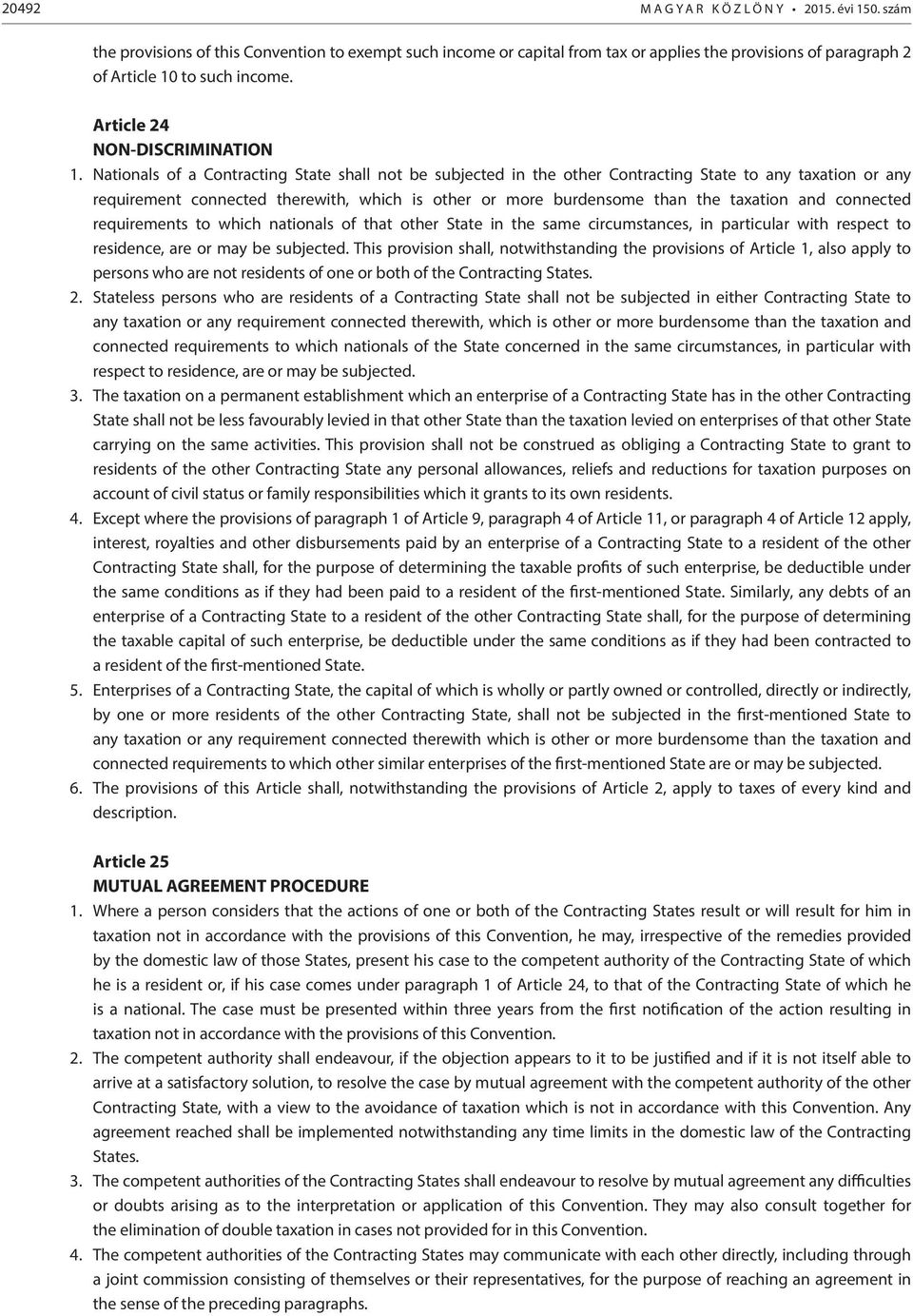 20492 MAGYAR KÖZLÖNY • 2015. évi 150. szám

the provisions of this Convention to exempt such income or capital from tax or applies the provisions of paragraph 2 of Article 10 to such income.

Article 24
NON-DISCRIMINATION

1. Nationals of a Contracting State shall not be subjected in the other Contracting State to any taxation or any requirement connected therewith, which is other or more burdensome than the taxation and connected requirements to which nationals of that other State in the same circumstances, in particular with respect to residence, are or may be subjected. This provision shall, notwithstanding the provisions of Article 1, also apply to persons who are not residents of one or both of the Contracting States.

2. Stateless persons who are residents of a Contracting State shall not be subjected in either Contracting State to any taxation or any requirement connected therewith, which is other or more burdensome than the taxation and connected requirements to which nationals of the State concerned in the same circumstances, in particular with respect to residence, are or may be subjected.

3. The taxation on a permanent establishment which an enterprise of a Contracting State has in the other Contracting State shall not be less favourably levied in that other State than the taxation levied on enterprises of that other State carrying on the same activities. This provision shall not be construed as obliging a Contracting State to grant to residents of the other Contracting State any personal allowances, reliefs and reductions for taxation purposes on account of civil status or family responsibilities which it grants to its own residents.

4. Except where the provisions of paragraph 1 of Article 9, paragraph 4 of Article 11, or paragraph 4 of Article 12 apply, interest, royalties and other disbursements paid by an enterprise of a Contracting State to a resident of the other Contracting State shall, for the purpose of determining the taxable profits of such enterprise, be deductible under the same conditions as if they had been paid to a resident of the first-mentioned State. Similarly, any debts of an enterprise of a Contracting State to a resident of the other Contracting State shall, for the purpose of determining the taxable capital of such enterprise, be deductible under the same conditions as if they had been contracted to a resident of the first-mentioned State.

5. Enterprises of a Contracting State, the capital of which is wholly or partly owned or controlled, directly or indirectly, by one or more residents of the other Contracting State, shall not be subjected in the first-mentioned State to any taxation or any requirement connected therewith which is other or more burdensome than the taxation and connected requirements to which other similar enterprises of the first-mentioned State are or may be subjected.

6. The provisions of this Article shall, notwithstanding the provisions of Article 2, apply to taxes of every kind and description.

Article 25
MUTUAL AGREEMENT PROCEDURE

1. Where a person considers that the actions of one or both of the Contracting States result or will result for him in taxation not in accordance with the provisions of this Convention, he may, irrespective of the remedies provided by the domestic law of those States, present his case to the competent authority of the Contracting State of which he is a resident or, if his case comes under paragraph 1 of Article 24, to that of the Contracting State of which he is a national. The case must be presented within three years from the first notification of the action resulting in taxation not in accordance with the provisions of this Convention.

2. The competent authority shall endeavour, if the objection appears to it to be justified and if it is not itself able to arrive at a satisfactory solution, to resolve the case by mutual agreement with the competent authority of the other Contracting State, with a view to the avoidance of taxation which is not in accordance with this Convention. Any agreement reached shall be implemented notwithstanding any time limits in the domestic law of the Contracting States.

3. The competent authorities of the Contracting States shall endeavour to resolve by mutual agreement any difficulties or doubts arising as to the interpretation or application of this Convention. They may also consult together for the elimination of double taxation in cases not provided for in this Convention.

4. The competent authorities of the Contracting States may communicate with each other directly, including through a joint commission consisting of themselves or their representatives, for the purpose of reaching an agreement in the sense of the preceding paragraphs.